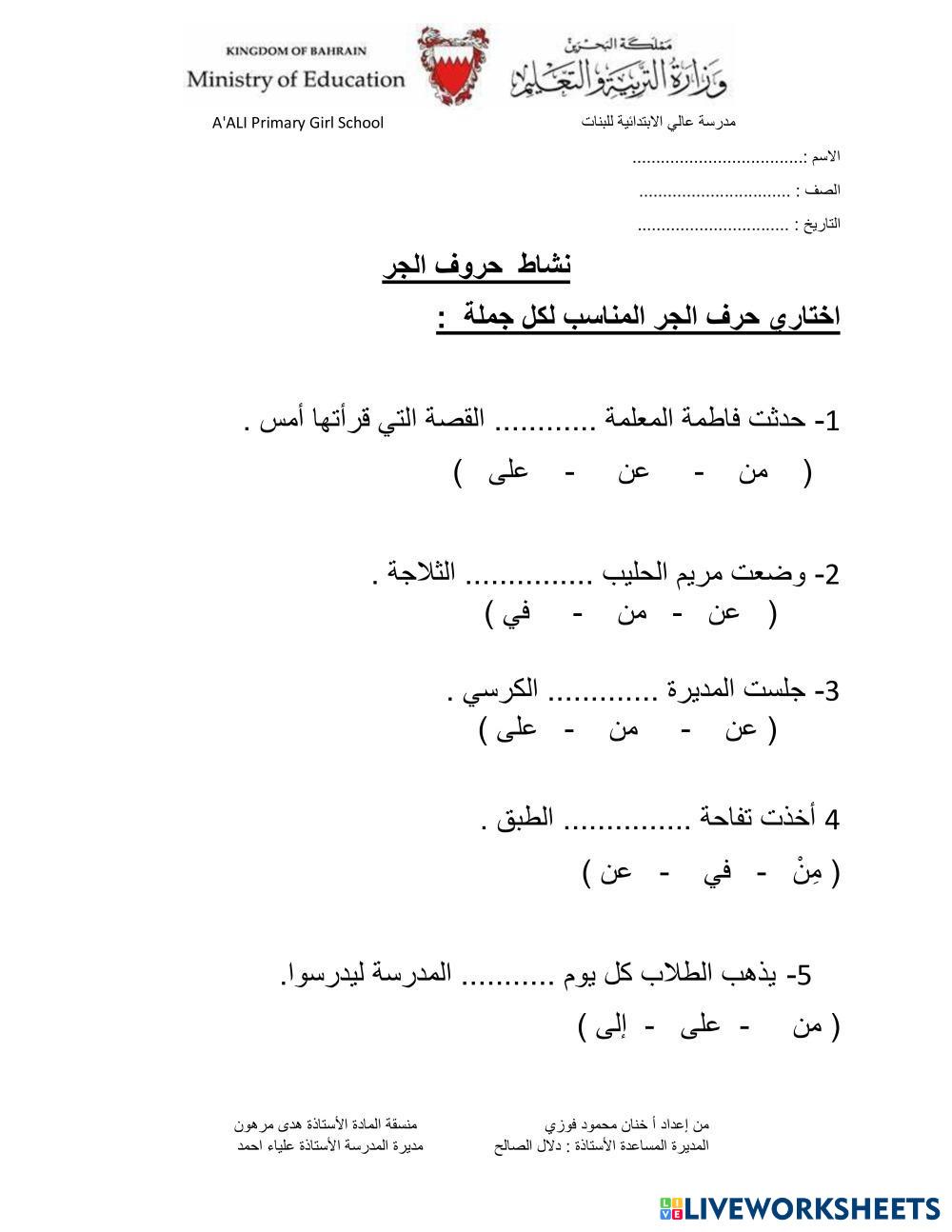 KINGDOM OF BAHRAIN
Ministry of Education

مملكة البحرين
وزارة التربية والتعليم

A'ALI Primary Girl School

مدرسة عالي الابتدائية للبنات

الاسم :....................................

الصف : ................................

التاريخ : ................................

نشاط حروف الجر

اختاري حرف الجر المناسب لكل جملة :

1- حدثت فاطمة المعلمة ............ القصة التي قرأتها أمس .
( من - عن - على )

2- وضعت مريم الحليب ............... الثلاجة .
( عن - من - في )

3- جلست المديرة ............. الكرسي .
( عن - من - على )

4 أخذت تفاحة ............... الطبق .
( مِنْ - في - عن )

5- يذهب الطلاب كل يوم ........... المدرسة ليدرسوا.
( من - على - إلى )

من إعداد أ خنان محمود فوزي
المديرة المساعدة الأستاذة : دلال الصالح

منسقة المادة الأستاذة هدى مرهون
مديرة المدرسة الأستاذة علياء احمد

LIVEWORKSHEETS